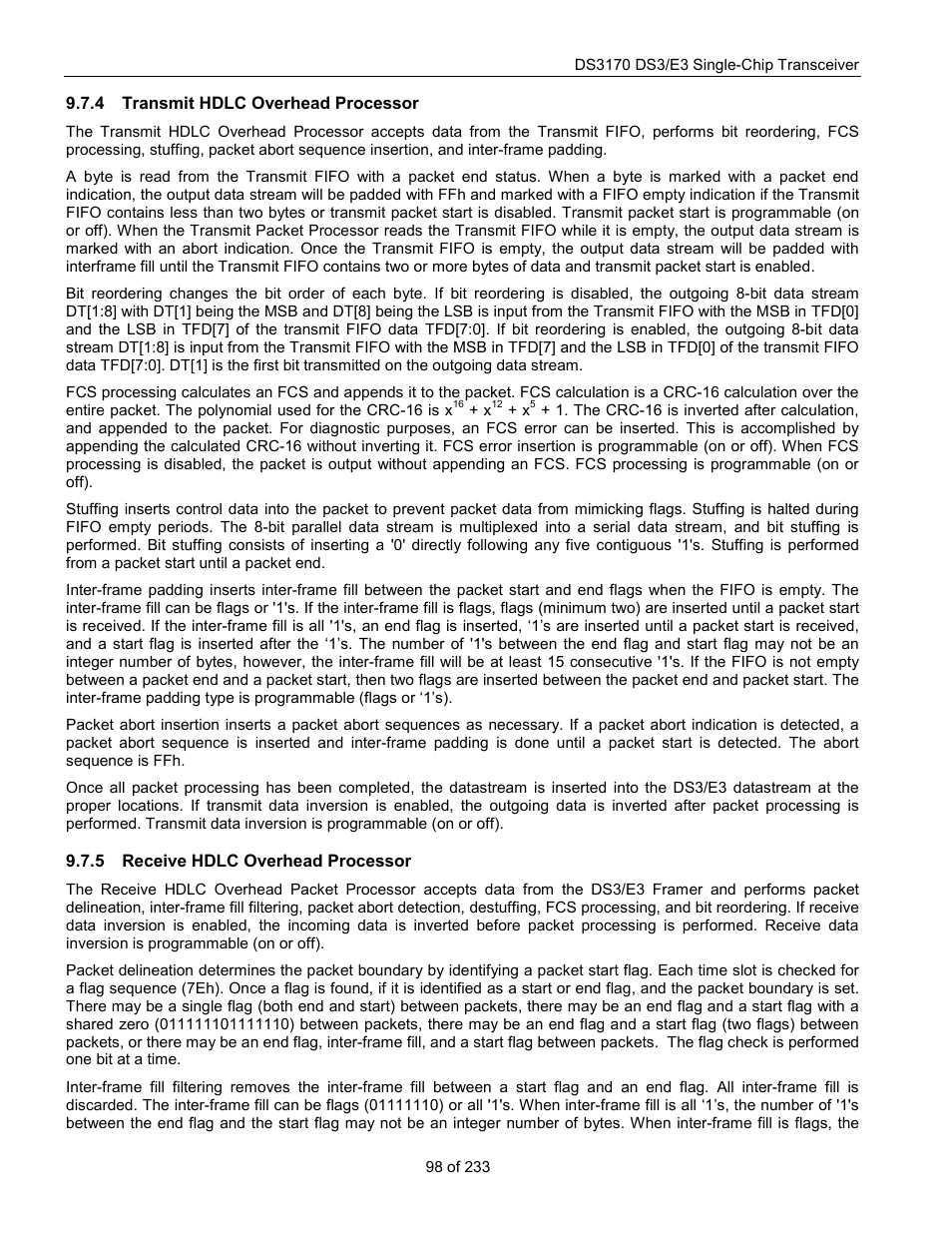 DS3170 DS3/E3 Single-Chip Transceiver

9.7.4 Transmit HDLC Overhead Processor

The Transmit HDLC Overhead Processor accepts data from the Transmit FIFO, performs bit reordering, FCS processing, stuffing, packet abort sequence insertion, and inter-frame padding.

A byte is read from the Transmit FIFO with a packet end status. When a byte is marked with a packet end indication, the output data stream will be padded with FFh and marked with a FIFO empty indication if the Transmit FIFO contains less than two bytes or transmit packet start is disabled. Transmit packet start is programmable (on or off). When the Transmit Packet Processor reads the Transmit FIFO while it is empty, the output data stream is marked with an abort indication. Once the Transmit FIFO is empty, the output data stream will be padded with interframe fill until the Transmit FIFO contains two or more bytes of data and transmit packet start is enabled.

Bit reordering changes the bit order of each byte. If bit reordering is disabled, the outgoing 8-bit data stream DT[1:8] with DT[1] being the MSB and DT[8] being the LSB is input from the Transmit FIFO with the MSB in TFD[0] and the LSB in TFD[7] of the transmit FIFO data TFD[7:0]. If bit reordering is enabled, the outgoing 8-bit data stream DT[1:8] is input from the Transmit FIFO with the MSB in TFD[7] and the LSB in TFD[0] of the transmit FIFO data TFD[7:0]. DT[1] is the first bit transmitted on the outgoing data stream.

FCS processing calculates an FCS and appends it to the packet. FCS calculation is a CRC-16 calculation over the entire packet. The polynomial used for the CRC-16 is $x^{16} + x^{12} + x^{5} + 1$. The CRC-16 is inverted after calculation, and appended to the packet. For diagnostic purposes, an FCS error can be inserted. This is accomplished by appending the calculated CRC-16 without inverting it. FCS error insertion is programmable (on or off). When FCS processing is disabled, the packet is output without appending an FCS. FCS processing is programmable (on or off).

Stuffing inserts control data into the packet to prevent packet data from mimicking flags. Stuffing is halted during FIFO empty periods. The 8-bit parallel data stream is multiplexed into a serial data stream, and bit stuffing is performed. Bit stuffing consists of inserting a '0' directly following any five contiguous '1's. Stuffing is performed from a packet start until a packet end.

Inter-frame padding inserts inter-frame fill between the packet start and end flags when the FIFO is empty. The inter-frame fill can be flags or '1's. If the inter-frame fill is flags, flags (minimum two) are inserted until a packet start is received. If the inter-frame fill is all '1's, an end flag is inserted, ‘1’s are inserted until a packet start is received, and a start flag is inserted after the ‘1’s. The number of '1's between the end flag and start flag may not be an integer number of bytes, however, the inter-frame fill will be at least 15 consecutive '1's. If the FIFO is not empty between a packet end and a packet start, then two flags are inserted between the packet end and packet start. The inter-frame padding type is programmable (flags or ‘1’s).

Packet abort insertion inserts a packet abort sequences as necessary. If a packet abort indication is detected, a packet abort sequence is inserted and inter-frame padding is done until a packet start is detected. The abort sequence is FFh.

Once all packet processing has been completed, the datastream is inserted into the DS3/E3 datastream at the proper locations. If transmit data inversion is enabled, the outgoing data is inverted after packet processing is performed. Transmit data inversion is programmable (on or off).

9.7.5 Receive HDLC Overhead Processor

The Receive HDLC Overhead Packet Processor accepts data from the DS3/E3 Framer and performs packet delineation, inter-frame fill filtering, packet abort detection, destuffing, FCS processing, and bit reordering. If receive data inversion is enabled, the incoming data is inverted before packet processing is performed. Receive data inversion is programmable (on or off).

Packet delineation determines the packet boundary by identifying a packet start flag. Each time slot is checked for a flag sequence (7Eh). Once a flag is found, if it is identified as a start or end flag, and the packet boundary is set. There may be a single flag (both end and start) between packets, there may be an end flag and a start flag with a shared zero (011111101111110) between packets, there may be an end flag and a start flag (two flags) between packets, or there may be an end flag, inter-frame fill, and a start flag between packets. The flag check is performed one bit at a time.

Inter-frame fill filtering removes the inter-frame fill between a start flag and an end flag. All inter-frame fill is discarded. The inter-frame fill can be flags (01111110) or all '1's. When inter-frame fill is all ‘1’s, the number of '1's between the end flag and the start flag may not be an integer number of bytes. When inter-frame fill is flags, the

98 of 233